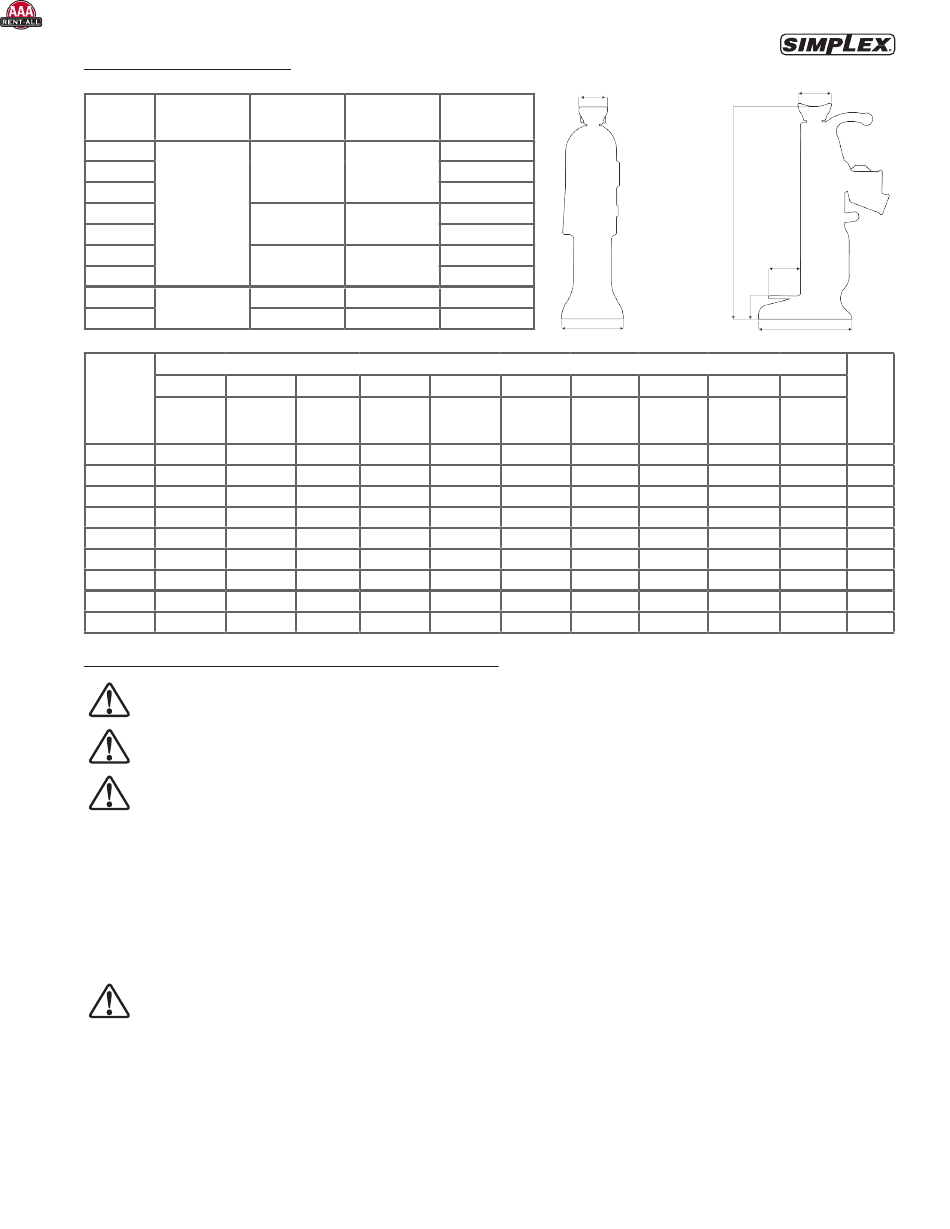 AAA
RENT-ALL

SIMPLEX